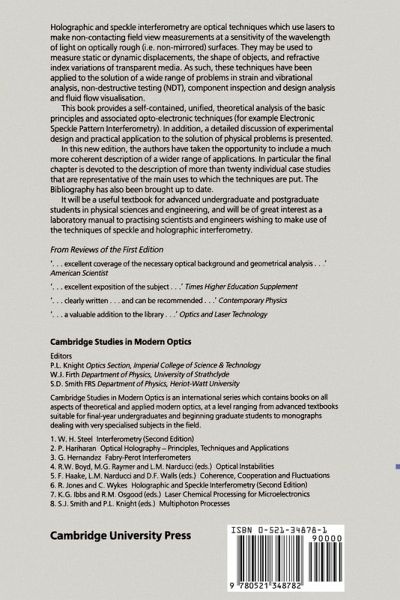 Holographic and speckle interferometry are optical techniques which use lasers to make non-contacting field view measurements at a sensitivity of the wavelength of light on optically rough (i.e. non-mirrored) surfaces. They may be used to measure static or dynamic displacements, the shape of objects, and refractive index variations of transparent media. As such, these techniques have been applied to the solution of a wide range of problems in strain and vibrational analysis, non-destructive testing (NDT), component inspection and design analysis and fluid flow visualisation.

This book provides a self-contained, unified, theoretical analysis of the basic principles and associated opto-electronic techniques (for example Electronic Speckle Pattern Interferometry). In addition, a detailed discussion of experimental design and practical application to the solution of physical problems is presented.

In this new edition, the authors have taken the opportunity to include a much more coherent description of a wider range of applications. In particular the final chapter is devoted to the description of more than twenty individual case studies that are representative of the main uses to which the techniques are put. The Bibliography has also been brought up to date.

It will be a useful textbook for advanced undergraduate and postgraduate students in physical sciences and engineering, and will be of great interest as a laboratory manual to practising scientists and engineers wishing to make use of the techniques of speckle and holographic interferometry.

From Reviews of the First Edition

'. . . excellent coverage of the necessary optical background and geometrical analysis . . .' American Scientist

'. . . excellent exposition of the subject . . .' Times Higher Education Supplement

'. . . clearly written . . . and can be recommended . . .' Contemporary Physics

'. . . a valuable addition to the library . . .' Optics and Laser Technology

Cambridge Studies in Modern Optics

Editors
P.L. Knight Optics Section, Imperial College of Science & Technology
W.J. Firth Department of Physics, University of Strathclyde
S.D. Smith FRS Department of Physics, Heriot-Watt University

Cambridge Studies in Modern Optics is an international series which contains books on all aspects of theoretical and applied modern optics, at a level ranging from advanced textbooks suitable for final-year undergraduates and beginning graduate students to monographs dealing with very specialised subjects in the field.

1. W. H. Steel Interferometry (Second Edition)
2. P. Hariharan Optical Holography – Principles, Techniques and Applications
3. G. Hernandez Fabry-Perot Interferometers
4. R.W. Boyd, M.G. Raymer and L.M. Narducci (eds.) Optical Instabilities
5. F. Haake, L.M. Narducci and D.F. Walls (eds.) Coherence, Cooperation and Fluctuations
6. R. Jones and C. Wykes Holographic and Speckle Interferometry (Second Edition)
7. K.G. Ibbs and R.M. Osgood (eds.) Laser Chemical Processing for Microelectronics
8. S.J. Smith and P.L. Knight (eds.) Multiphoton Processes

Cambridge University Press

ISBN 0-521-34878-1
90000
9 780521 348782